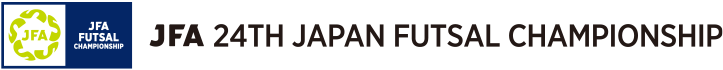 JFA

JFA FUTSAL CHAMPIONSHIP

JFA 24TH JAPAN FUTSAL CHAMPIONSHIP